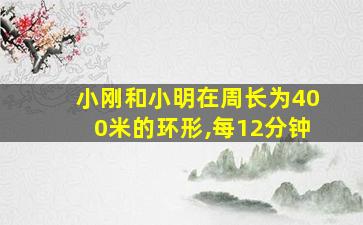 小刚和小明在周长为400米的环形,每12分钟